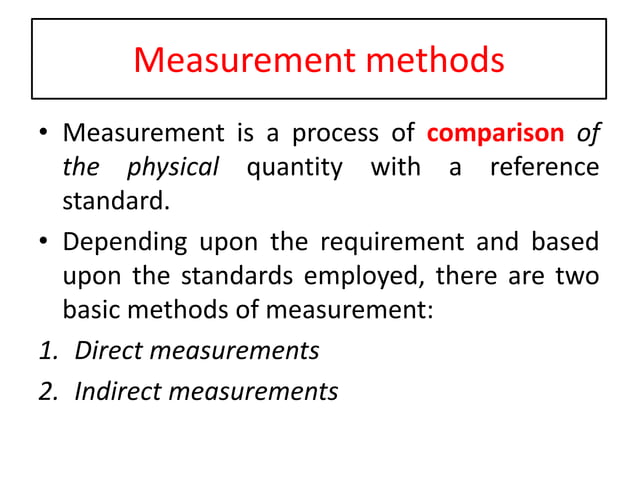 Measurement methods

• Measurement is a process of comparison of the physical quantity with a reference standard.

• Depending upon the requirement and based upon the standards employed, there are two basic methods of measurement:

1. Direct measurements
2. Indirect measurements